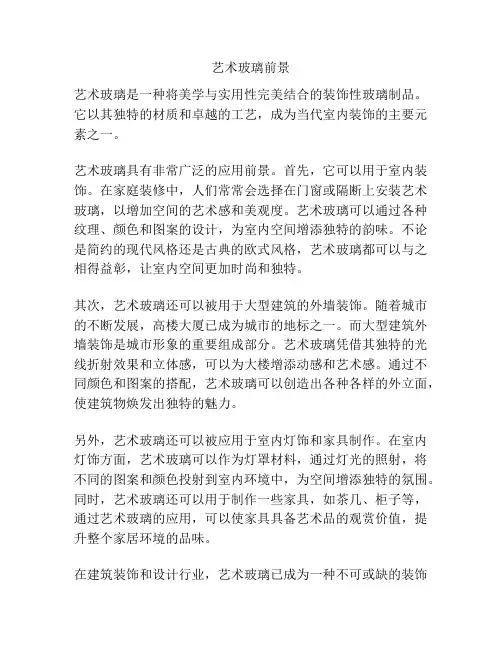 艺术玻璃前景

艺术玻璃是一种将美学与实用性完美结合的装饰性玻璃制品。它以其独特的材质和卓越的工艺，成为当代室内装饰的主要元素之一。

艺术玻璃具有非常广泛的应用前景。首先，它可以用于室内装饰。在家庭装修中，人们常常会选择在门窗或隔断上安装艺术玻璃，以增加空间的艺术感和美观度。艺术玻璃可以通过各种纹理、颜色和图案的设计，为室内空间增添独特的韵味。不论是简约的现代风格还是古典的欧式风格，艺术玻璃都可以与之相得益彰，让室内空间更加时尚和独特。

其次，艺术玻璃还可以被用于大型建筑的外墙装饰。随着城市的不断发展，高楼大厦已成为城市的地标之一。而大型建筑外墙装饰是城市形象的重要组成部分。艺术玻璃凭借其独特的光线折射效果和立体感，可以为大楼增添动感和艺术感。通过不同颜色和图案的搭配，艺术玻璃可以创造出各种各样的外立面，使建筑物焕发出独特的魅力。

另外，艺术玻璃还可以被应用于室内灯饰和家具制作。在室内灯饰方面，艺术玻璃可以作为灯罩材料，通过灯光的照射，将不同的图案和颜色投射到室内环境中，为空间增添独特的氛围。同时，艺术玻璃还可以用于制作一些家具，如茶几、柜子等，通过艺术玻璃的应用，可以使家具具备艺术品的观赏价值，提升整个家居环境的品味。

在建筑装饰和设计行业，艺术玻璃已成为一种不可或缺的装饰